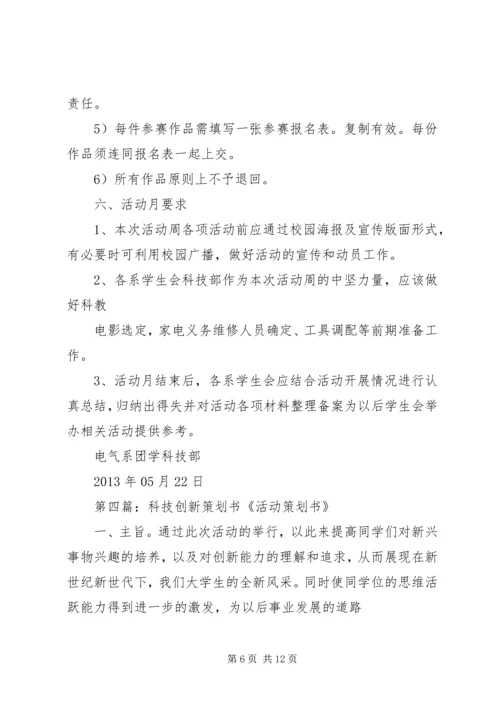 责任。

5）每件参赛作品需填写一张参赛报名表。复制有效。每份作品须连同报名表一起上交。

6）所有作品原则上不予退回。

六、活动月要求

1、本次活动周各项活动前应通过校园海报及宣传版面形式，有必要时可利用校园广播，做好活动的宣传和动员工作。

2、各系学生会科技部作为本次活动周的中坚力量，应该做好科教

电影选定，家电义务维修人员确定、工具调配等前期准备工作。

3、活动月结束后，各系学生会应结合活动开展情况进行认真总结，归纳出得失并对活动各项材料整理备案为以后学生会举办相关活动提供参考。

电气系团学科技部

2013 年 05 月 22 日

第四篇：科技创新策划书《活动策划书》

一、主旨。通过此次活动的举行，以此来提高同学们对新兴事物兴趣的培养，以及对创新能力的理解和追求，从而展现在新世纪新世代下，我们大学生的全新风采。同时使同学位的思维活跃能力得到进一步的激发，为以后事业发展的道路

第 6 页 共 12 页